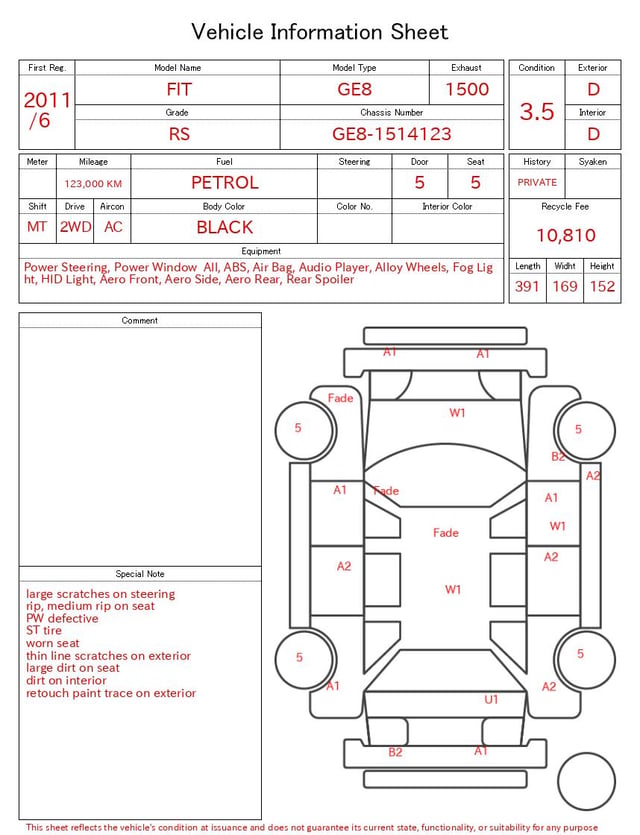 Vehicle Information Sheet

| First Reg. | Model Name | Model Type | Exhaust |
|---|---|---|---|
| 2011 /6 | FIT | GE8 | 1500 |
| | Grade | Chassis Number | |
| | RS | GE8-1514123 | |

| Condition | Exterior |
|---|---|
| 3.5 | D |
| | Interior |
| | D |

| Meter | Mileage | Fuel | Steering | Door | Seat |
|---|---|---|---|---|---|
| | 123,000 KM | PETROL | | 5 | 5 |

| Shift | Drive | Aircon | Body Color | Color No. | Interior Color |
|---|---|---|---|---|---|
| MT | 2WD | AC | BLACK | | |

| History | Syaken |
|---|---|
| PRIVATE | |

Recycle Fee
10,810

Equipment
Power Steering, Power Window All, ABS, Air Bag, Audio Player, Alloy Wheels, Fog Light, HID Light, Aero Front, Aero Side, Aero Rear, Rear Spoiler

| Length | Widht | Height |
|---|---|---|
| 391 | 169 | 152 |

Comment

Special Note
large scratches on steering
rip, medium rip on seat
PW defective
ST tire
worn seat
thin line scratches on exterior
large dirt on seat
dirt on interior
retouch paint trace on exterior

A1 A1
Fade
W1
5
5
B2
A2
A1
Fade
A1
W1
Fade
A2
A2
W1
5
5
A1
A2
U1
B2 A1

This sheet reflects the vehicle's condition at issuance and does not guarantee its current state, functionality, or suitability for any purpose